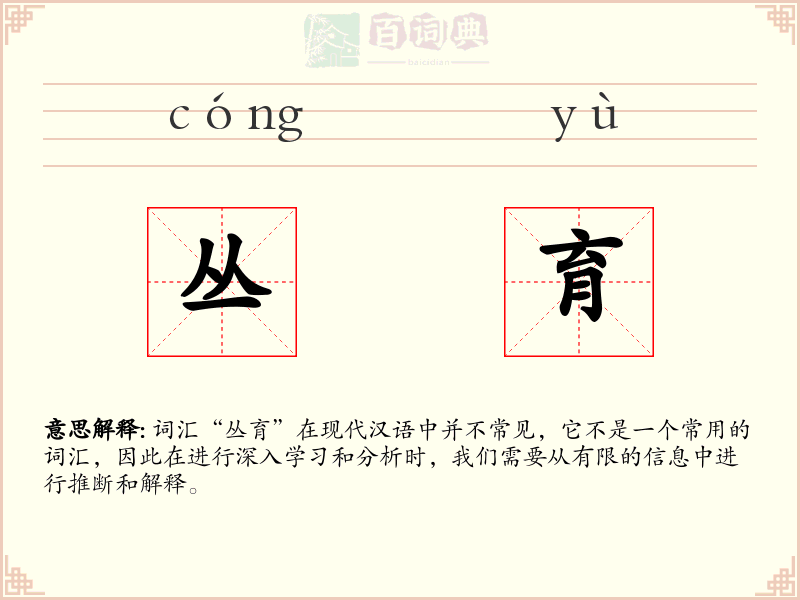 百词典
baicidian

cóng yù

丛 育

意思解释: 词汇“丛育”在现代汉语中并不常见，它不是一个常用的词汇，因此在进行深入学习和分析时，我们需要从有限的信息中进行推断和解释。